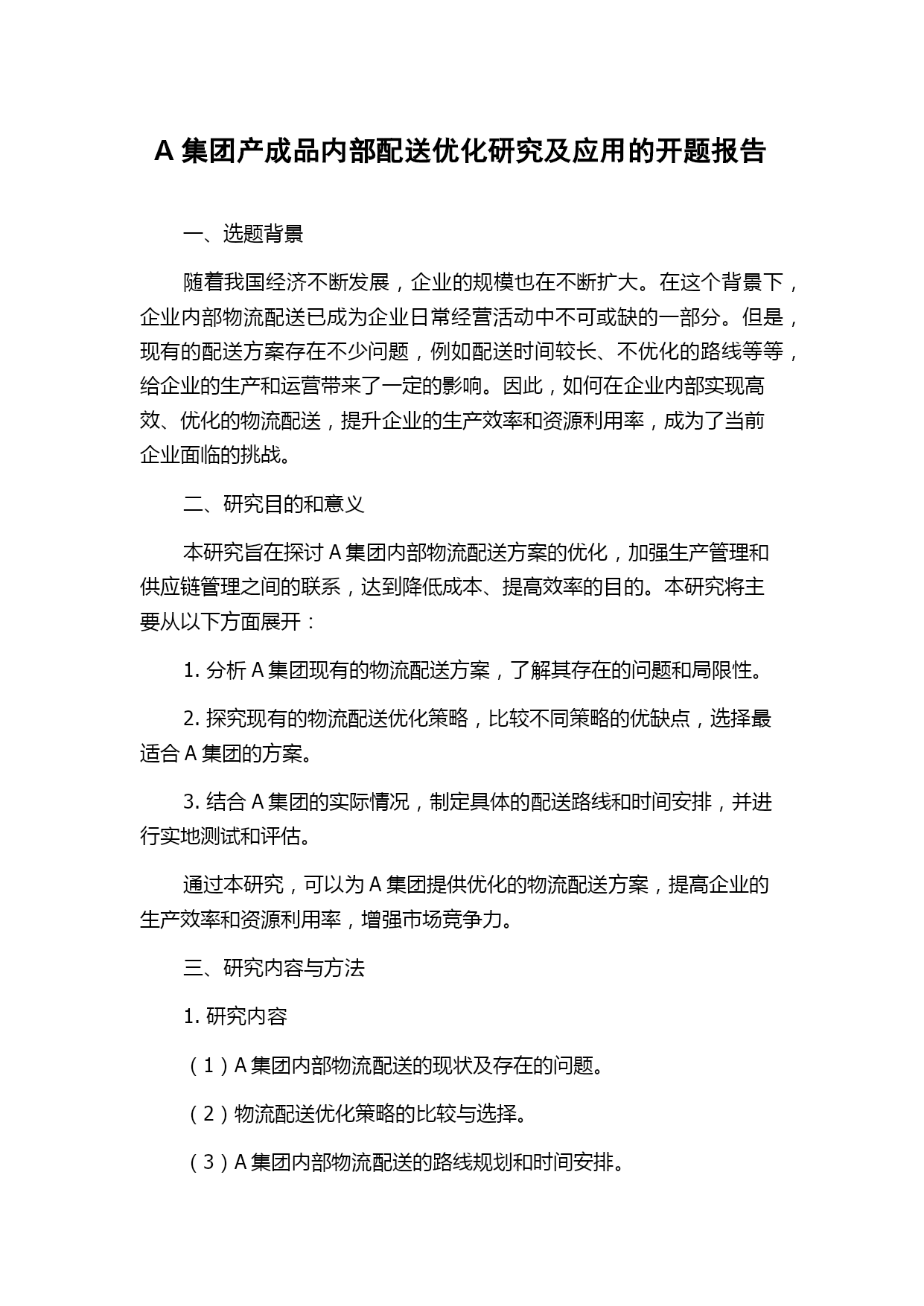 A 集团产成品内部配送优化研究及应用的开题报告

一、选题背景

随着我国经济不断发展，企业的规模也在不断扩大。在这个背景下，企业内部物流配送已成为企业日常经营活动中不可或缺的一部分。但是，现有的配送方案存在不少问题，例如配送时间较长、不优化的路线等等，给企业的生产和运营带来了一定的影响。因此，如何在企业内部实现高效、优化的物流配送，提升企业的生产效率和资源利用率，成为了当前企业面临的挑战。

二、研究目的和意义

本研究旨在探讨 A 集团内部物流配送方案的优化，加强生产管理和供应链管理之间的联系，达到降低成本、提高效率的目的。本研究将主要从以下方面展开：

1. 分析 A 集团现有的物流配送方案，了解其存在的问题和局限性。

2. 探究现有的物流配送优化策略，比较不同策略的优缺点，选择最适合 A 集团的方案。

3. 结合 A 集团的实际情况，制定具体的配送路线和时间安排，并进行实地测试和评估。

通过本研究，可以为 A 集团提供优化的物流配送方案，提高企业的生产效率和资源利用率，增强市场竞争力。

三、研究内容与方法

1. 研究内容

（1）A 集团内部物流配送的现状及存在的问题。

（2）物流配送优化策略的比较与选择。

（3）A 集团内部物流配送的路线规划和时间安排。